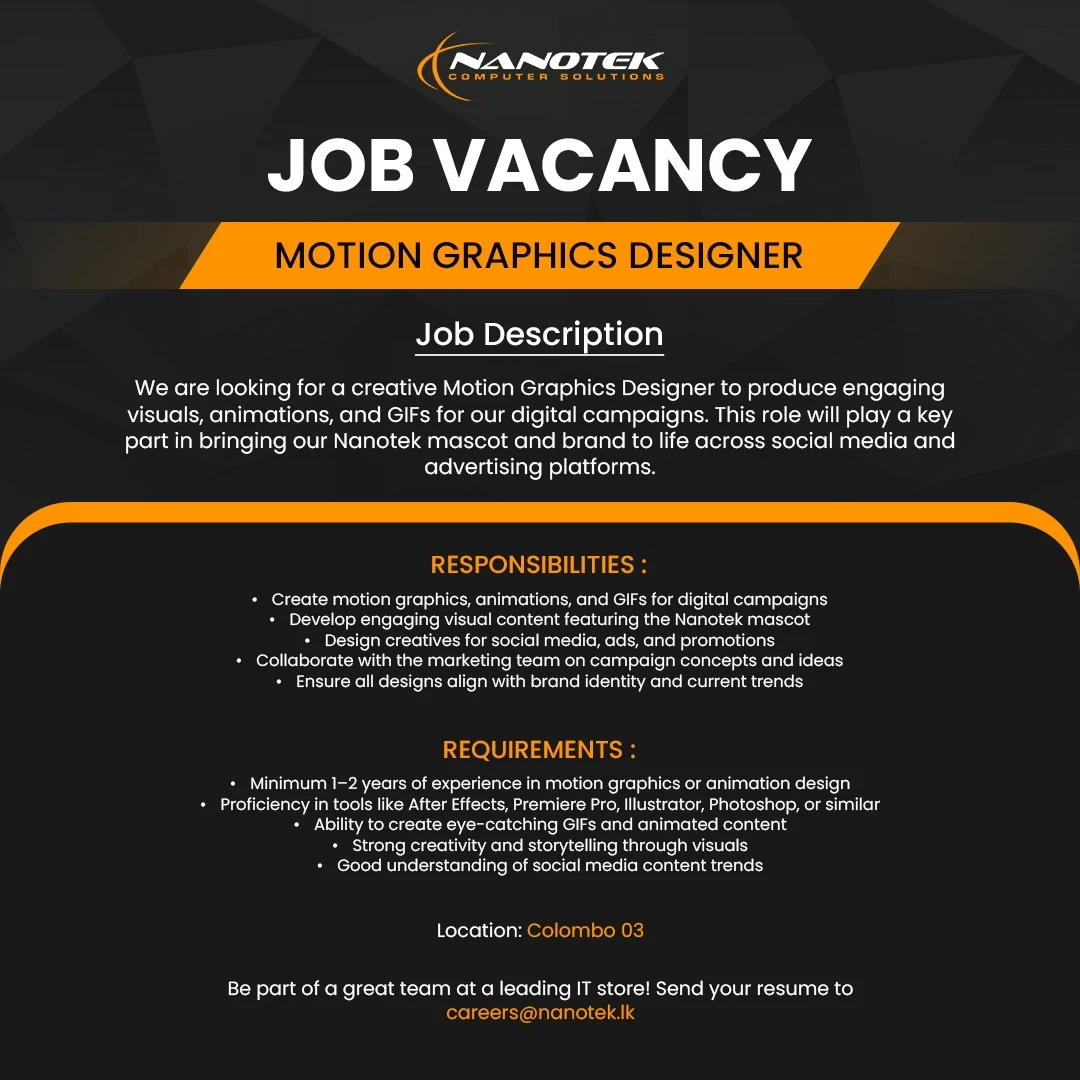 NANOTEK
COMPUTER SOLUTIONS

JOB VACANCY

MOTION GRAPHICS DESIGNER

Job Description

We are looking for a creative Motion Graphics Designer to produce engaging visuals, animations, and GIFs for our digital campaigns. This role will play a key part in bringing our Nanotek mascot and brand to life across social media and advertising platforms.

RESPONSIBILITIES :

• Create motion graphics, animations, and GIFs for digital campaigns
• Develop engaging visual content featuring the Nanotek mascot
• Design creatives for social media, ads, and promotions
• Collaborate with the marketing team on campaign concepts and ideas
• Ensure all designs align with brand identity and current trends

REQUIREMENTS :

• Minimum 1–2 years of experience in motion graphics or animation design
• Proficiency in tools like After Effects, Premiere Pro, Illustrator, Photoshop, or similar
• Ability to create eye-catching GIFs and animated content
• Strong creativity and storytelling through visuals
• Good understanding of social media content trends

Location: Colombo 03

Be part of a great team at a leading IT store! Send your resume to careers@nanotek.lk